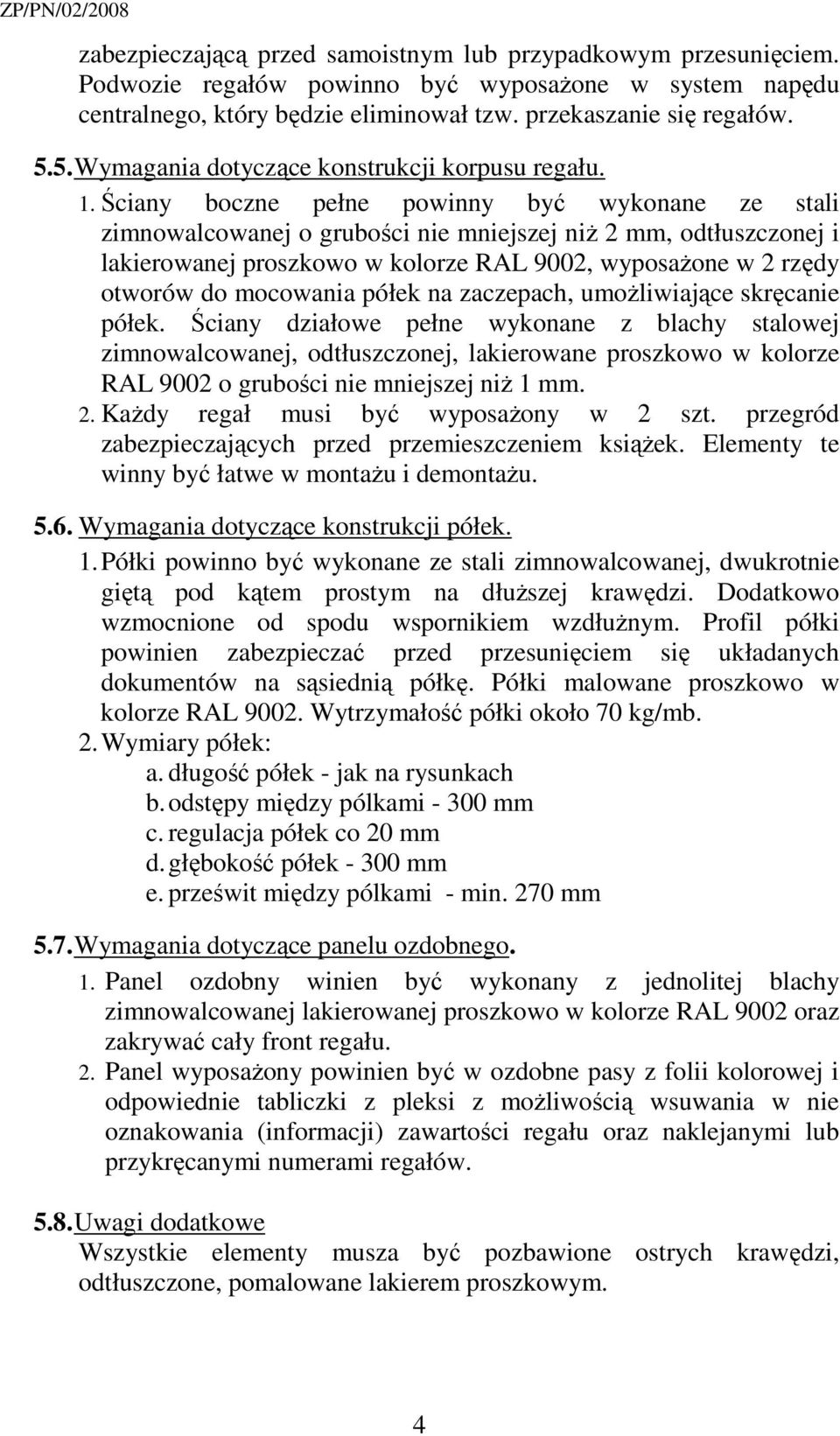 ZP/PN/02/2008

zabezpieczającą przed samoistnym lub przypadkowym przesunięciem. Podwozie regałów powinno być wyposażone w system napędu centralnego, który będzie eliminował tzw. przekaszanie się regałów.

5.5. Wymagania dotyczące konstrukcji korpusu regału.

1. Ściany boczne pełne powinny być wykonane ze stali zimnowalcowanej o grubości nie mniejszej niż 2 mm, odtłuszczonej i lakierowanej proszkowo w kolorze RAL 9002, wyposażone w 2 rzędy otworów do mocowania półek na zaczepach, umożliwiające skręcanie półek. Ściany działowe pełne wykonane z blachy stalowej zimnowalcowanej, odtłuszczonej, lakierowane proszkowo w kolorze RAL 9002 o grubości nie mniejszej niż 1 mm.

2. Każdy regał musi być wyposażony w 2 szt. przegród zabezpieczających przed przemieszczeniem książek. Elementy te winny być łatwe w montażu i demontażu.

5.6. Wymagania dotyczące konstrukcji półek.

1. Półki powinno być wykonane ze stali zimnowalcowanej, dwukrotnie giętą pod kątem prostym na dłuższej krawędzi. Dodatkowo wzmocnione od spodu wspornikiem wzdłużnym. Profil półki powinien zabezpieczać przed przesunięciem się układanych dokumentów na sąsiednią półkę. Półki malowane proszkowo w kolorze RAL 9002. Wytrzymałość półki około 70 kg/mb.

2. Wymiary półek:
a. długość półek - jak na rysunkach
b. odstępy między pólkami - 300 mm
c. regulacja półek co 20 mm
d. głębokość półek - 300 mm
e. prześwit między pólkami - min. 270 mm

5.7. Wymagania dotyczące panelu ozdobnego.

1. Panel ozdobny winien być wykonany z jednolitej blachy zimnowalcowanej lakierowanej proszkowo w kolorze RAL 9002 oraz zakrywać cały front regału.

2. Panel wyposażony powinien być w ozdobne pasy z folii kolorowej i odpowiednie tabliczki z pleksi z możliwością wsuwania w nie oznakowania (informacji) zawartości regału oraz naklejanymi lub przykręcanymi numerami regałów.

5.8. Uwagi dodatkowe
Wszystkie elementy musza być pozbawione ostrych krawędzi, odtłuszczone, pomalowane lakierem proszkowym.

4